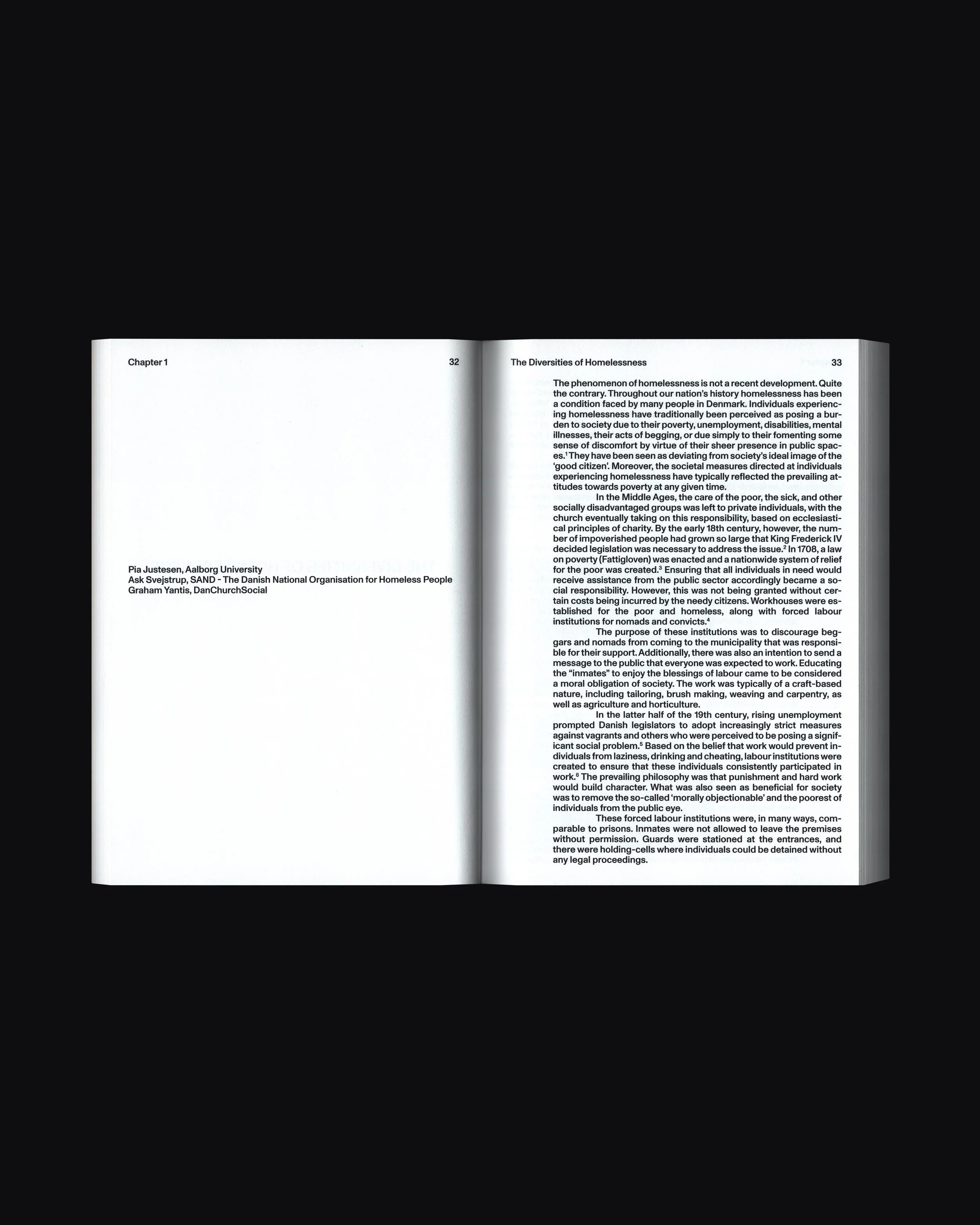 Chapter 1

32

Pia Justesen, Aalborg University
Ask Svejstrup, SAND - The Danish National Organisation for Homeless People
Graham Yantis, DanChurchSocial

The Diversities of Homelessness

33

The phenomenon of homelessness is not a recent development. Quite the contrary. Throughout our nation's history homelessness has been a condition faced by many people in Denmark. Individuals experiencing homelessness have traditionally been perceived as posing a burden to society due to their poverty, unemployment, disabilities, mental illnesses, their acts of begging, or due simply to their fomenting some sense of discomfort by virtue of their sheer presence in public spaces.$^{1}$ They have been seen as deviating from society's ideal image of the 'good citizen'. Moreover, the societal measures directed at individuals experiencing homelessness have typically reflected the prevailing attitudes towards poverty at any given time.

In the Middle Ages, the care of the poor, the sick, and other socially disadvantaged groups was left to private individuals, with the church eventually taking on this responsibility, based on ecclesiastical principles of charity. By the early 18th century, however, the number of impoverished people had grown so large that King Frederick IV decided legislation was necessary to address the issue.$^{2}$ In 1708, a law on poverty (Fattigloven) was enacted and a nationwide system of relief for the poor was created.$^{3}$ Ensuring that all individuals in need would receive assistance from the public sector accordingly became a social responsibility. However, this was not being granted without certain costs being incurred by the needy citizens. Workhouses were established for the poor and homeless, along with forced labour institutions for nomads and convicts.$^{4}$

The purpose of these institutions was to discourage beggars and nomads from coming to the municipality that was responsible for their support. Additionally, there was also an intention to send a message to the public that everyone was expected to work. Educating the "inmates" to enjoy the blessings of labour came to be considered a moral obligation of society. The work was typically of a craft-based nature, including tailoring, brush making, weaving and carpentry, as well as agriculture and horticulture.

In the latter half of the 19th century, rising unemployment prompted Danish legislators to adopt increasingly strict measures against vagrants and others who were perceived to be posing a significant social problem.$^{5}$ Based on the belief that work would prevent individuals from laziness, drinking and cheating, labour institutions were created to ensure that these individuals consistently participated in work.$^{6}$ The prevailing philosophy was that punishment and hard work would build character. What was also seen as beneficial for society was to remove the so-called 'morally objectionable' and the poorest of individuals from the public eye.

These forced labour institutions were, in many ways, comparable to prisons. Inmates were not allowed to leave the premises without permission. Guards were stationed at the entrances, and there were holding-cells where individuals could be detained without any legal proceedings.